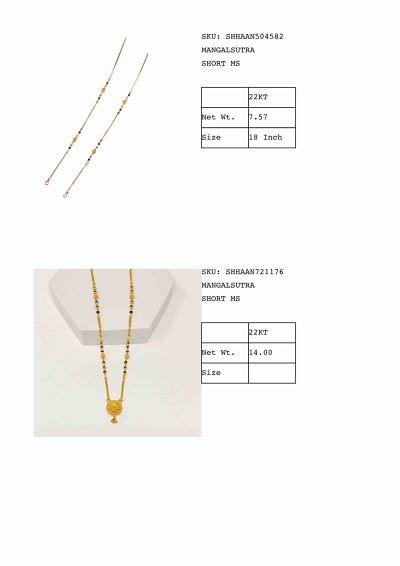 SKU: SHHAAN504582
MANGALSUTRA
SHORT MS

|  | 22KT |
|---|---|
| Net Wt. | 7.57 |
| Size | 18 Inch |

SKU: SHHAAN721176
MANGALSUTRA
SHORT MS

|  | 22KT |
|---|---|
| Net Wt. | 14.00 |
| Size |  |